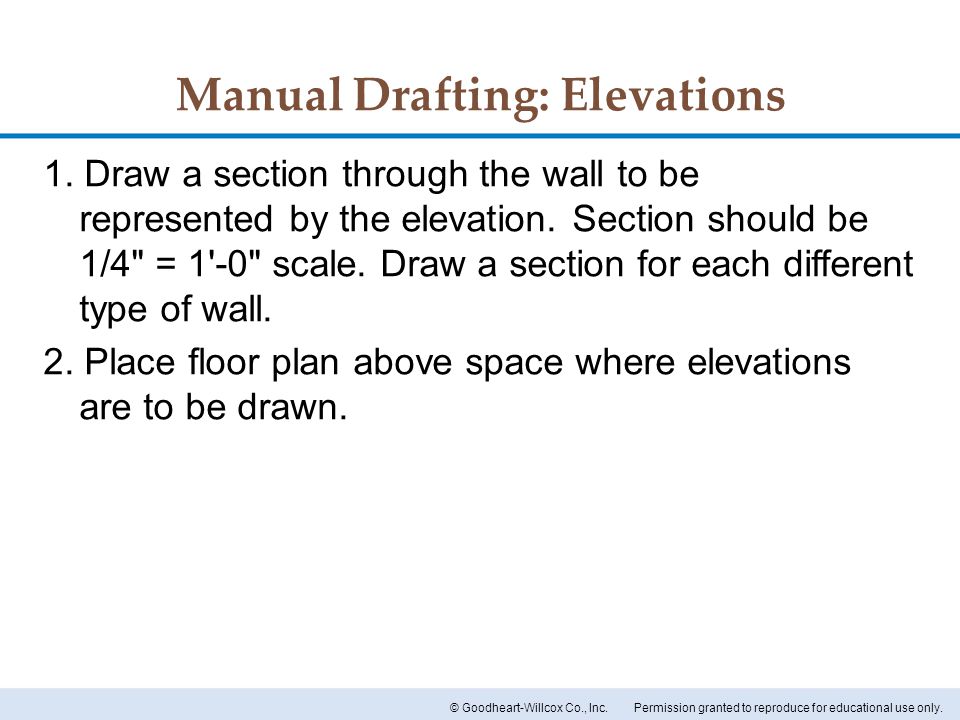 Manual Drafting: Elevations

1. Draw a section through the wall to be represented by the elevation. Section should be 1/4" = 1'-0" scale. Draw a section for each different type of wall.

2. Place floor plan above space where elevations are to be drawn.

© Goodheart-Willcox Co., Inc. Permission granted to reproduce for educational use only.